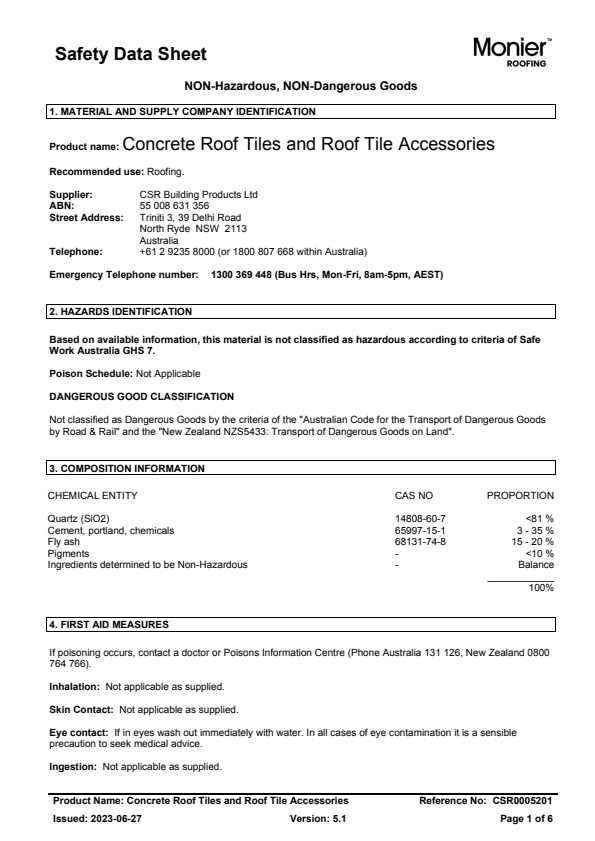 Safety Data Sheet

Monier™
ROOFING

NON-Hazardous, NON-Dangerous Goods

1. MATERIAL AND SUPPLY COMPANY IDENTIFICATION

Product name: Concrete Roof Tiles and Roof Tile Accessories

Recommended use: Roofing.

Supplier: CSR Building Products Ltd
ABN: 55 008 631 356
Street Address: Triniti 3, 39 Delhi Road
North Ryde NSW 2113
Australia
Telephone: +61 2 9235 8000 (or 1800 807 668 within Australia)

Emergency Telephone number: 1300 369 448 (Bus Hrs, Mon-Fri, 8am-5pm, AEST)

2. HAZARDS IDENTIFICATION

Based on available information, this material is not classified as hazardous according to criteria of Safe Work Australia GHS 7.

Poison Schedule: Not Applicable

DANGEROUS GOOD CLASSIFICATION

Not classified as Dangerous Goods by the criteria of the "Australian Code for the Transport of Dangerous Goods by Road & Rail" and the "New Zealand NZS5433: Transport of Dangerous Goods on Land".

3. COMPOSITION INFORMATION

| CHEMICAL ENTITY | CAS NO | PROPORTION |
|---|---|---|
| Quartz (SiO2) | 14808-60-7 | <81 % |
| Cement, portland, chemicals | 65997-15-1 | 3 - 35 % |
| Fly ash | 68131-74-8 | 15 - 20 % |
| Pigments | - | <10 % |
| Ingredients determined to be Non-Hazardous | - | Balance |
| | | 100% |

4. FIRST AID MEASURES

If poisoning occurs, contact a doctor or Poisons Information Centre (Phone Australia 131 126, New Zealand 0800 764 766).

Inhalation: Not applicable as supplied.

Skin Contact: Not applicable as supplied.

Eye contact: If in eyes wash out immediately with water. In all cases of eye contamination it is a sensible precaution to seek medical advice.

Ingestion: Not applicable as supplied.

Product Name: Concrete Roof Tiles and Roof Tile Accessories Reference No: CSR0005201
Issued: 2023-06-27 Version: 5.1 Page 1 of 6